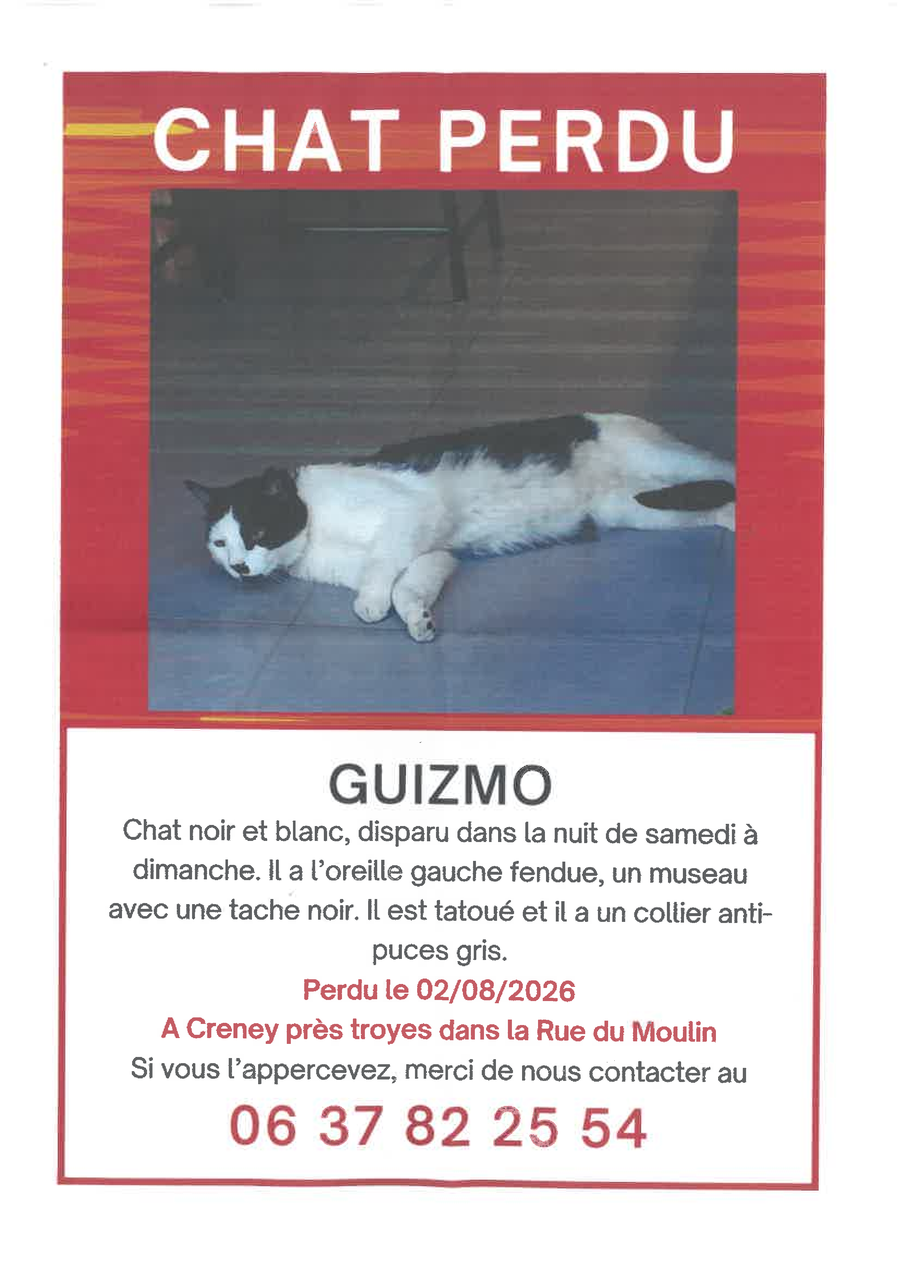 CHAT PERDU

GUIZMO

Chat noir et blanc, disparu dans la nuit de samedi à dimanche. Il a l'oreille gauche fendue, un museau avec une tache noir. Il est tatoué et il a un collier anti-puces gris.

Perdu le 02/08/2026

A Creney près troyes dans la Rue du Moulin

Si vous l'appercevez, merci de nous contacter au

06 37 82 25 54